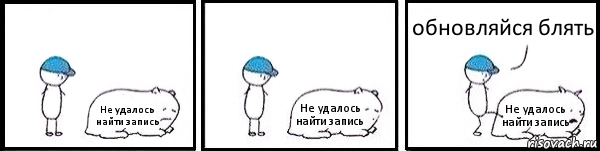 Не удалось найти запись

Не удалось найти запись

обновляйся блять

Не удалось найти запись

risovach.ru